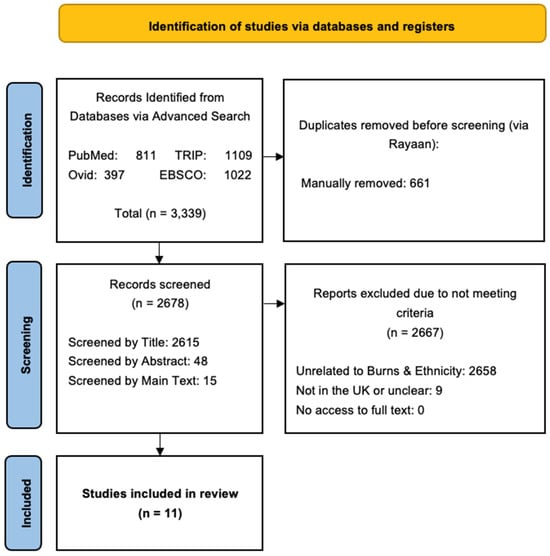 Identification of studies via databases and registers

Identification

Records Identified from Databases via Advanced Search

PubMed: 811 TRIP: 1109
Ovid: 397 EBSCO: 1022

Total (n = 3,339)

Duplicates removed before screening (via Rayaan):

Manually removed: 661

Screening

Records screened
(n = 2678)

Screened by Title: 2615
Screened by Abstract: 48
Screened by Main Text: 15

Reports excluded due to not meeting criteria
(n = 2667)

Unrelated to Burns & Ethnicity: 2658
Not in the UK or unclear: 9
No access to full text: 0

Included

Studies included in review
(n = 11)